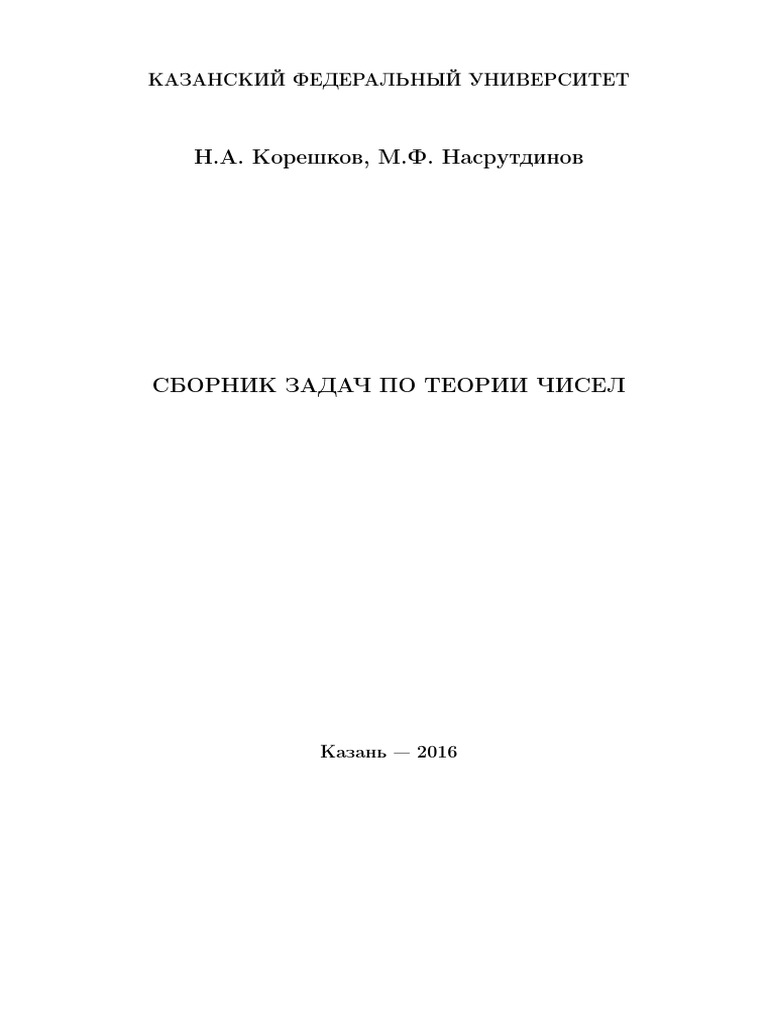 КАЗАНСКИЙ ФЕДЕРАЛЬНЫЙ УНИВЕРСИТЕТ

Н.А. Корешков, М.Ф. Насрутдинов

СБОРНИК ЗАДАЧ ПО ТЕОРИИ ЧИСЕЛ

Казань — 2016